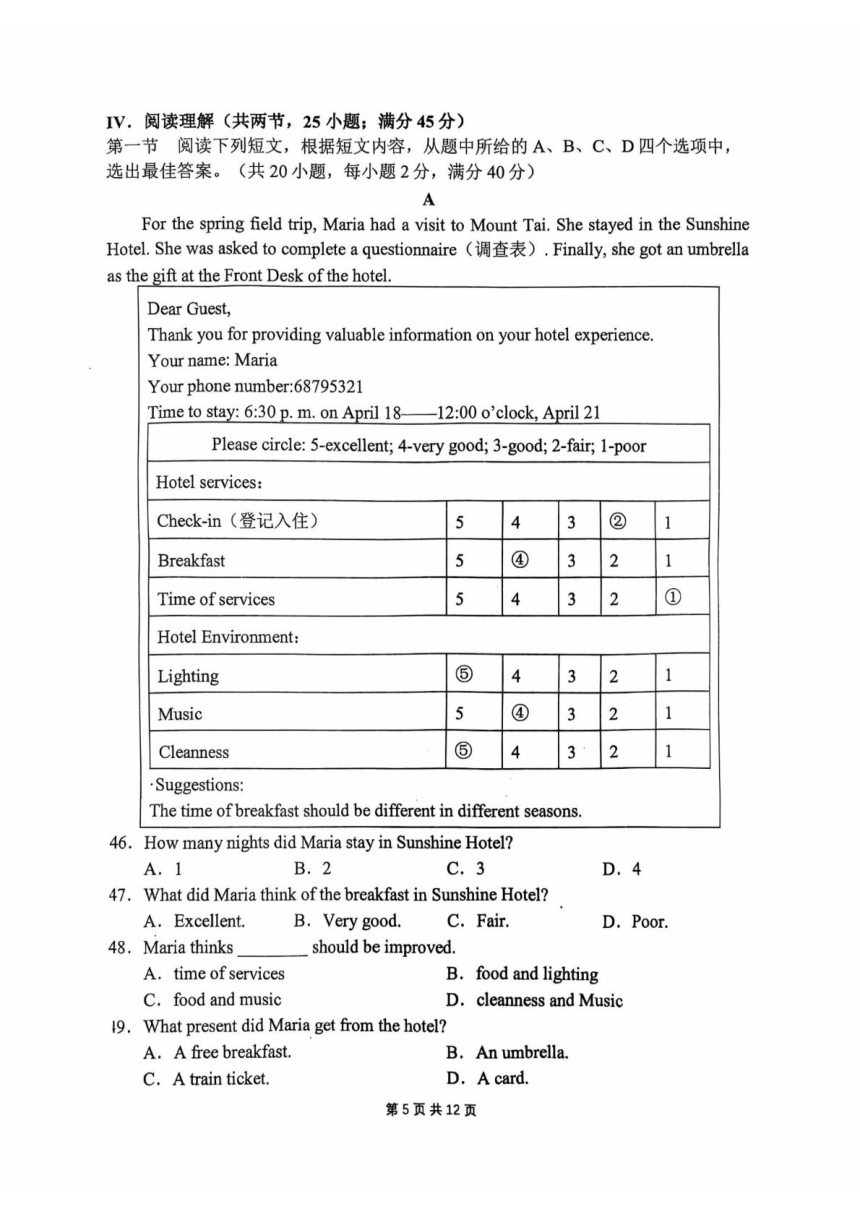 IV. 阅读理解（共两节，25 小题；满分 45 分）
第一节 阅读下列短文，根据短文内容，从题中所给的 A、B、C、D 四个选项中，选出最佳答案。（共 20 小题，每小题 2 分，满分 40 分）

A

For the spring field trip, Maria had a visit to Mount Tai. She stayed in the Sunshine Hotel. She was asked to complete a questionnaire（调查表）. Finally, she got an umbrella as the gift at the Front Desk of the hotel.

Dear Guest,
Thank you for providing valuable information on your hotel experience.
Your name: Maria
Your phone number:68795321
Time to stay: 6:30 p. m. on April 18——12:00 o'clock, April 21

| Please circle: 5-excellent; 4-very good; 3-good; 2-fair; 1-poor | | | | | |
|---|---|---|---|---|---|
| Hotel services: | | | | | |
| Check-in（登记入住） | 5 | 4 | 3 | ② | 1 |
| Breakfast | 5 | ④ | 3 | 2 | 1 |
| Time of services | 5 | 4 | 3 | 2 | ① |
| Hotel Environment: | | | | | |
| Lighting | ⑤ | 4 | 3 | 2 | 1 |
| Music | 5 | ④ | 3 | 2 | 1 |
| Cleanness | ⑤ | 4 | 3 | 2 | 1 |

·Suggestions:
The time of breakfast should be different in different seasons.

46. How many nights did Maria stay in Sunshine Hotel?
A. 1 B. 2 C. 3 D. 4
47. What did Maria think of the breakfast in Sunshine Hotel?
A. Excellent. B. Very good. C. Fair. D. Poor.
48. Maria thinks ________ should be improved.
A. time of services B. food and lighting
C. food and music D. cleanness and Music
19. What present did Maria get from the hotel?
A. A free breakfast. B. An umbrella.
C. A train ticket. D. A card.

第 5 页 共 12 页